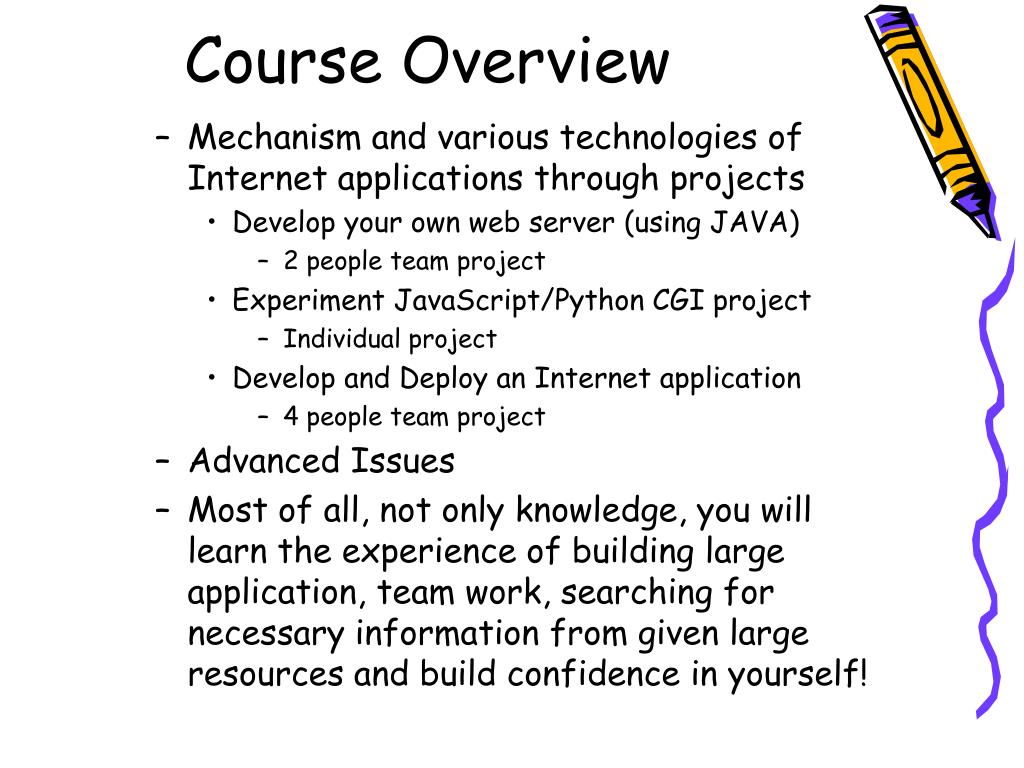 Course Overview

– Mechanism and various technologies of Internet applications through projects
• Develop your own web server (using JAVA)
– 2 people team project
• Experiment JavaScript/Python CGI project
– Individual project
• Develop and Deploy an Internet application
– 4 people team project
– Advanced Issues
– Most of all, not only knowledge, you will learn the experience of building large application, team work, searching for necessary information from given large resources and build confidence in yourself!